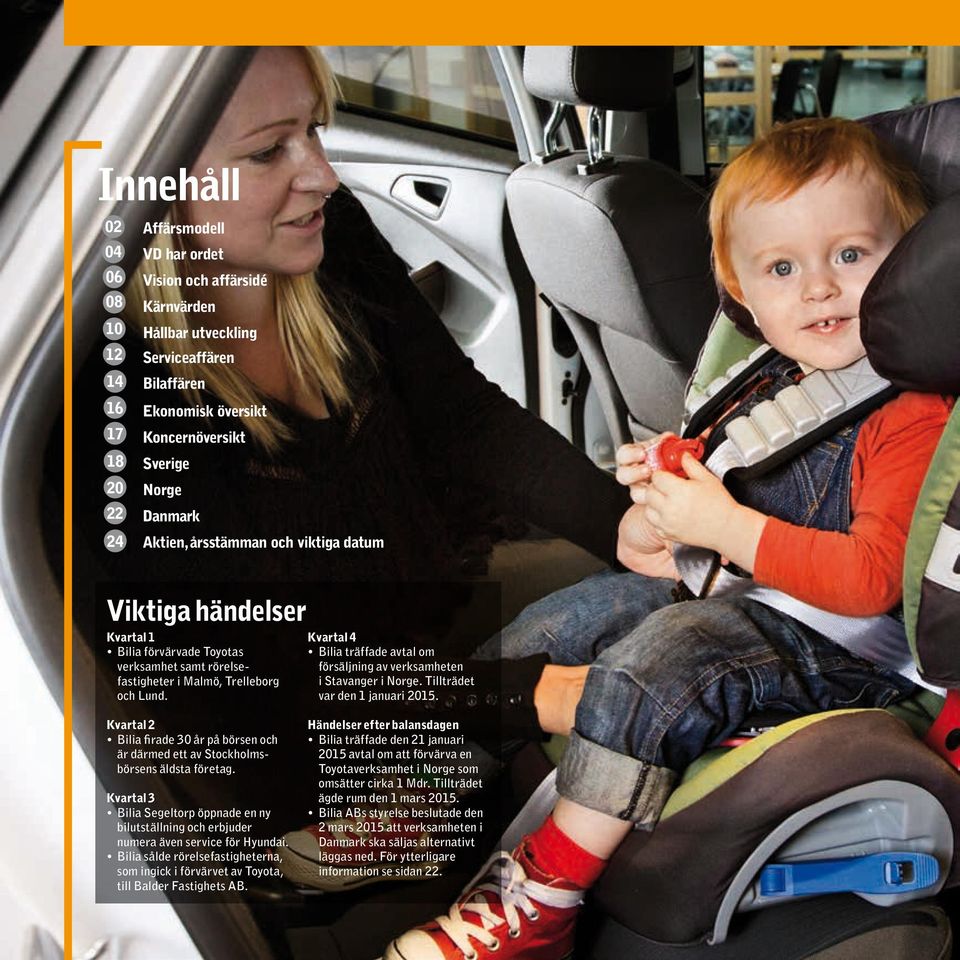 Innehåll

02 Affärsmodell
04 VD har ordet
06 Vision och affärsidé
08 Kärnvärden
10 Hållbar utveckling
12 Serviceaffären
14 Bilaffären
16 Ekonomisk översikt
17 Koncernöversikt
18 Sverige
20 Norge
22 Danmark
24 Aktien, årsstämman och viktiga datum

Viktiga händelser

Kvartal 1
• Bilia förvärvade Toyotas verksamhet samt rörelsefastigheter i Malmö, Trelleborg och Lund.

Kvartal 2
• Bilia firade 30 år på börsen och är därmed ett av Stockholmsbörsens äldsta företag.

Kvartal 3
• Bilia Segeltorp öppnade en ny bilutställning och erbjuder numera även service för Hyundai.
• Bilia sålde rörelsefastigheterna, som ingick i förvärvet av Toyota, till Balder Fastighets AB.

Kvartal 4
• Bilia träffade avtal om försäljning av verksamheten i Stavanger i Norge. Tillträdet var den 1 januari 2015.

Händelser efter balansdagen
• Bilia träffade den 21 januari 2015 avtal om att förvärva en Toyotaverksamhet i Norge som omsätter cirka 1 Mdr. Tillträdet ägde rum den 1 mars 2015.
• Bilia ABs styrelse beslutade den 2 mars 2015 att verksamheten i Danmark ska säljas alternativt läggas ned. För ytterligare information se sidan 22.